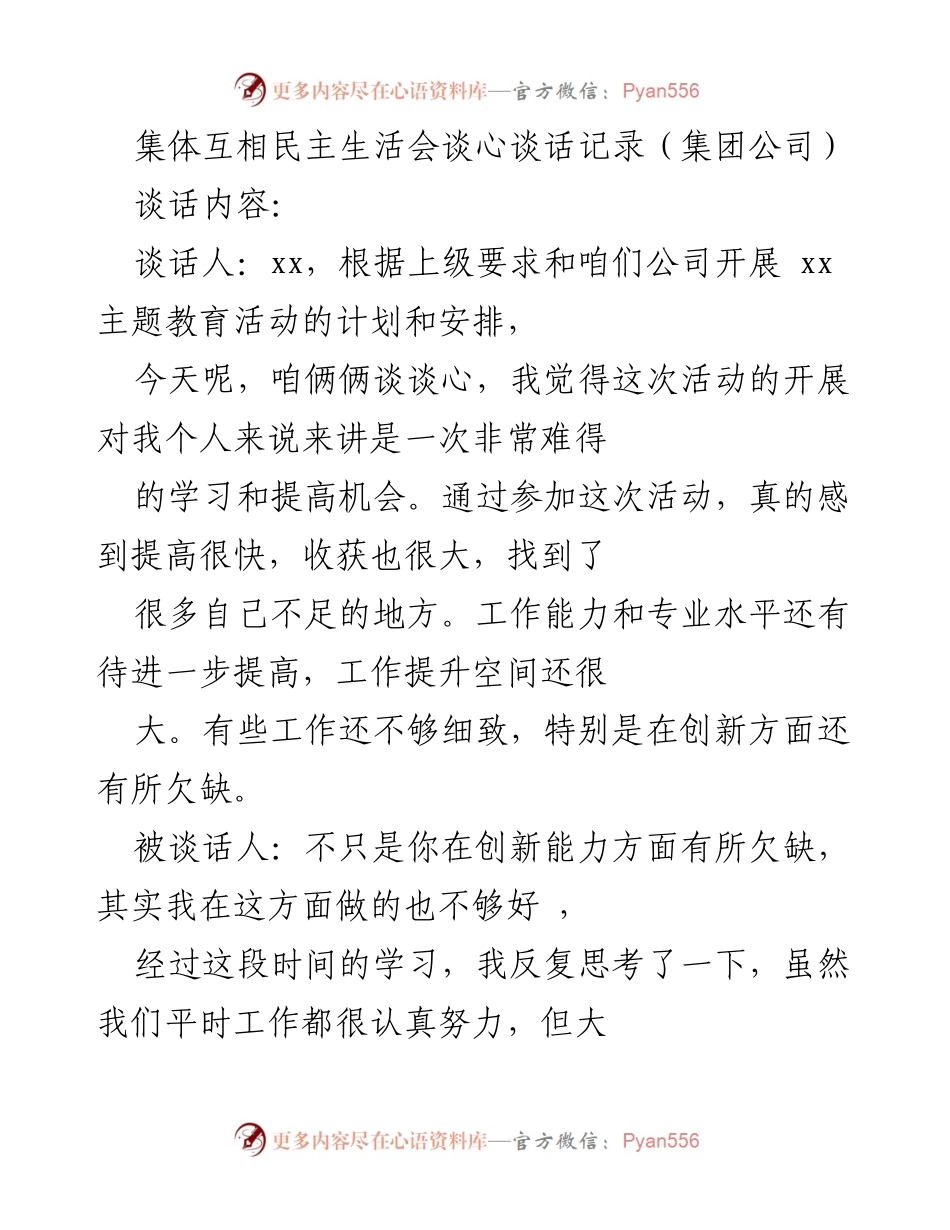 更多内容尽在心语资料库—官方微信：Pyan556

集体互相民主生活会谈心谈话记录（集团公司）

谈话内容:

谈话人：xx，根据上级要求和咱们公司开展 xx 主题教育活动的计划和安排，

今天呢，咱俩俩谈谈心，我觉得这次活动的开展对我个人来说来讲是一次非常难得

的学习和提高机会。通过参加这次活动，真的感到提高很快，收获也很大，找到了

很多自己不足的地方。工作能力和专业水平还有待进一步提高，工作提升空间还很

大。有些工作还不够细致，特别是在创新方面还有所欠缺。

被谈话人：不只是你在创新能力方面有所欠缺，其实我在这方面做的也不够好 ，

经过这段时间的学习，我反复思考了一下，虽然我们平时工作都很认真努力，但大

更多内容尽在心语资料库—官方微信：Pyan556